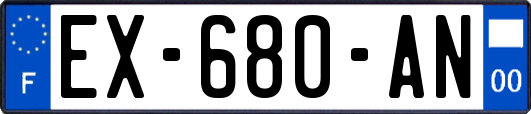 F
EX-680-AN
00